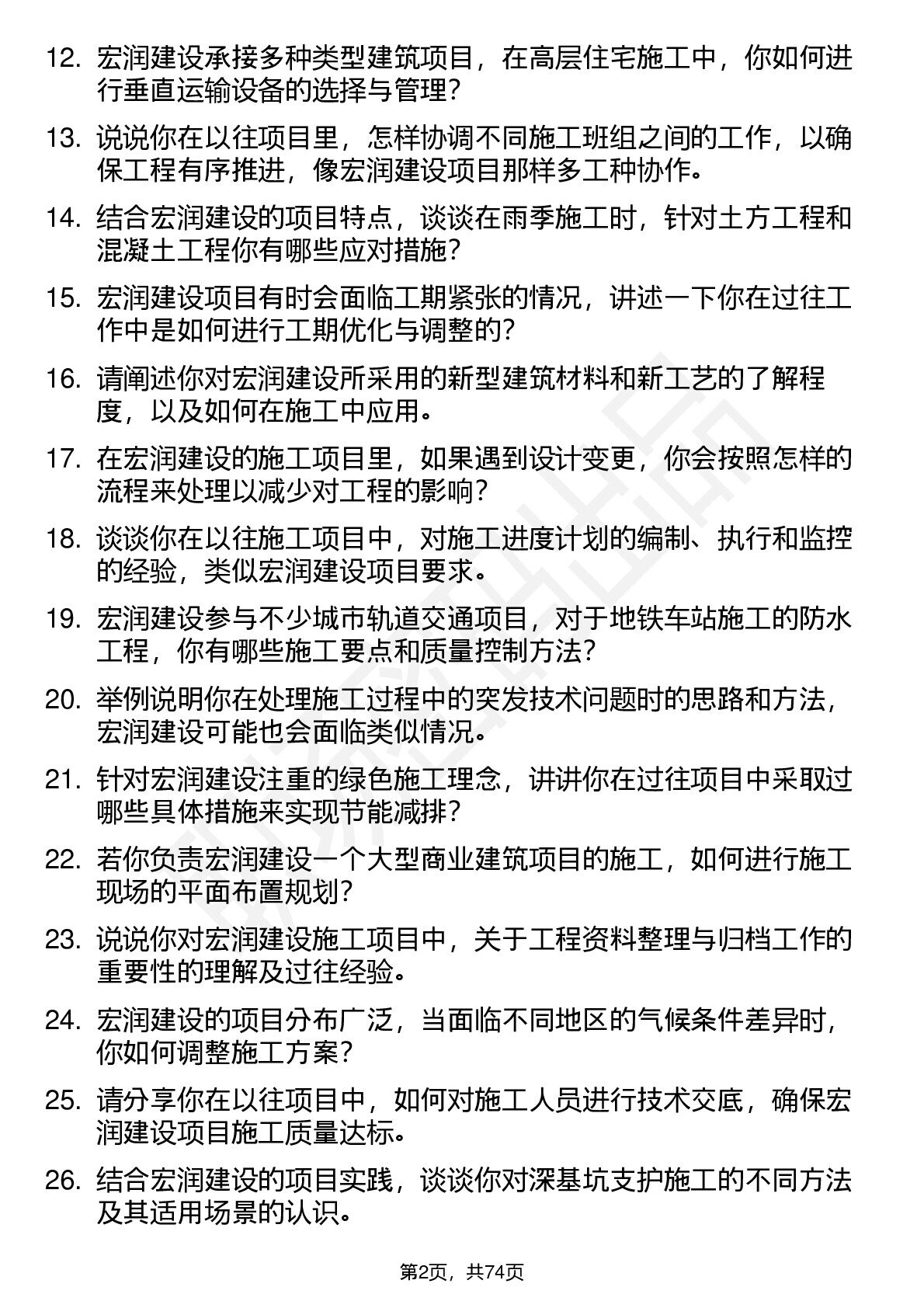 12. 宏润建设承接多种类型建筑项目，在高层住宅施工中，你如何进行垂直运输设备的选择与管理？

13. 说说你在以往项目里，怎样协调不同施工班组之间的工作，以确保工程有序推进，像宏润建设项目那样多工种协作。

14. 结合宏润建设的项目特点，谈谈在雨季施工时，针对土方工程和混凝土工程你有哪些应对措施？

15. 宏润建设项目有时会面临工期紧张的情况，讲述一下你在过往工作中是如何进行工期优化与调整的？

16. 请阐述你对宏润建设所采用的新型建筑材料和新工艺的了解程度，以及如何在施工中应用。

17. 在宏润建设的施工项目里，如果遇到设计变更，你会按照怎样的流程来处理以减少对工程的影响？

18. 谈谈你在以往施工项目中，对施工进度计划的编制、执行和监控的经验，类似宏润建设项目要求。

19. 宏润建设参与不少城市轨道交通项目，对于地铁车站施工的防水工程，你有哪些施工要点和质量控制方法？

20. 举例说明你在处理施工过程中的突发技术问题时的思路和方法，宏润建设可能也会面临类似情况。

21. 针对宏润建设注重的绿色施工理念，讲讲你在过往项目中采取过哪些具体措施来实现节能减排？

22. 若你负责宏润建设一个大型商业建筑项目的施工，如何进行施工现场的平面布置规划？

23. 说说你对宏润建设施工项目中，关于工程资料整理与归档工作的重要性的理解及过往经验。

24. 宏润建设的项目分布广泛，当面临不同地区的气候条件差异时，你如何调整施工方案？

25. 请分享你在以往项目中，如何对施工人员进行技术交底，确保宏润建设项目施工质量达标。

26. 结合宏润建设的项目实践，谈谈你对深基坑支护施工的不同方法及其适用场景的认识。

第2页，共74页